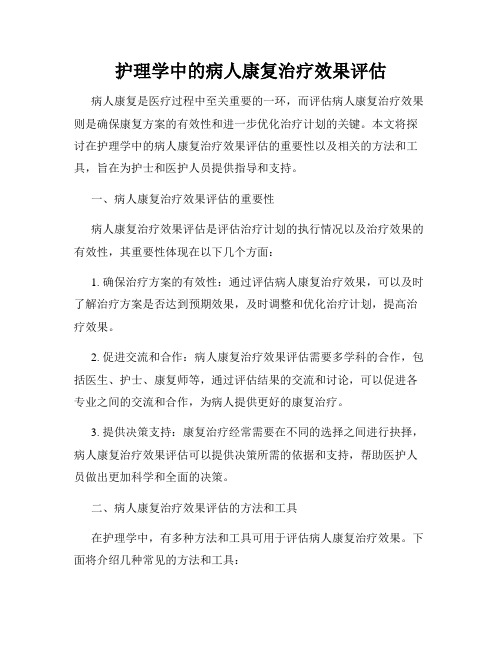 护理学中的病人康复治疗效果评估

病人康复是医疗过程中至关重要的一环，而评估病人康复治疗效果则是确保康复方案的有效性和进一步优化治疗计划的关键。本文将探讨在护理学中的病人康复治疗效果评估的重要性以及相关的方法和工具，旨在为护士和医护人员提供指导和支持。

一、病人康复治疗效果评估的重要性

病人康复治疗效果评估是评估治疗计划的执行情况以及治疗效果的有效性，其重要性体现在以下几个方面：

1. 确保治疗方案的有效性：通过评估病人康复治疗效果，可以及时了解治疗方案是否达到预期效果，及时调整和优化治疗计划，提高治疗效果。

2. 促进交流和合作：病人康复治疗效果评估需要多学科的合作，包括医生、护士、康复师等，通过评估结果的交流和讨论，可以促进各专业之间的交流和合作，为病人提供更好的康复治疗。

3. 提供决策支持：康复治疗经常需要在不同的选择之间进行抉择，病人康复治疗效果评估可以提供决策所需的依据和支持，帮助医护人员做出更加科学和全面的决策。

二、病人康复治疗效果评估的方法和工具

在护理学中，有多种方法和工具可用于评估病人康复治疗效果。下面将介绍几种常见的方法和工具：